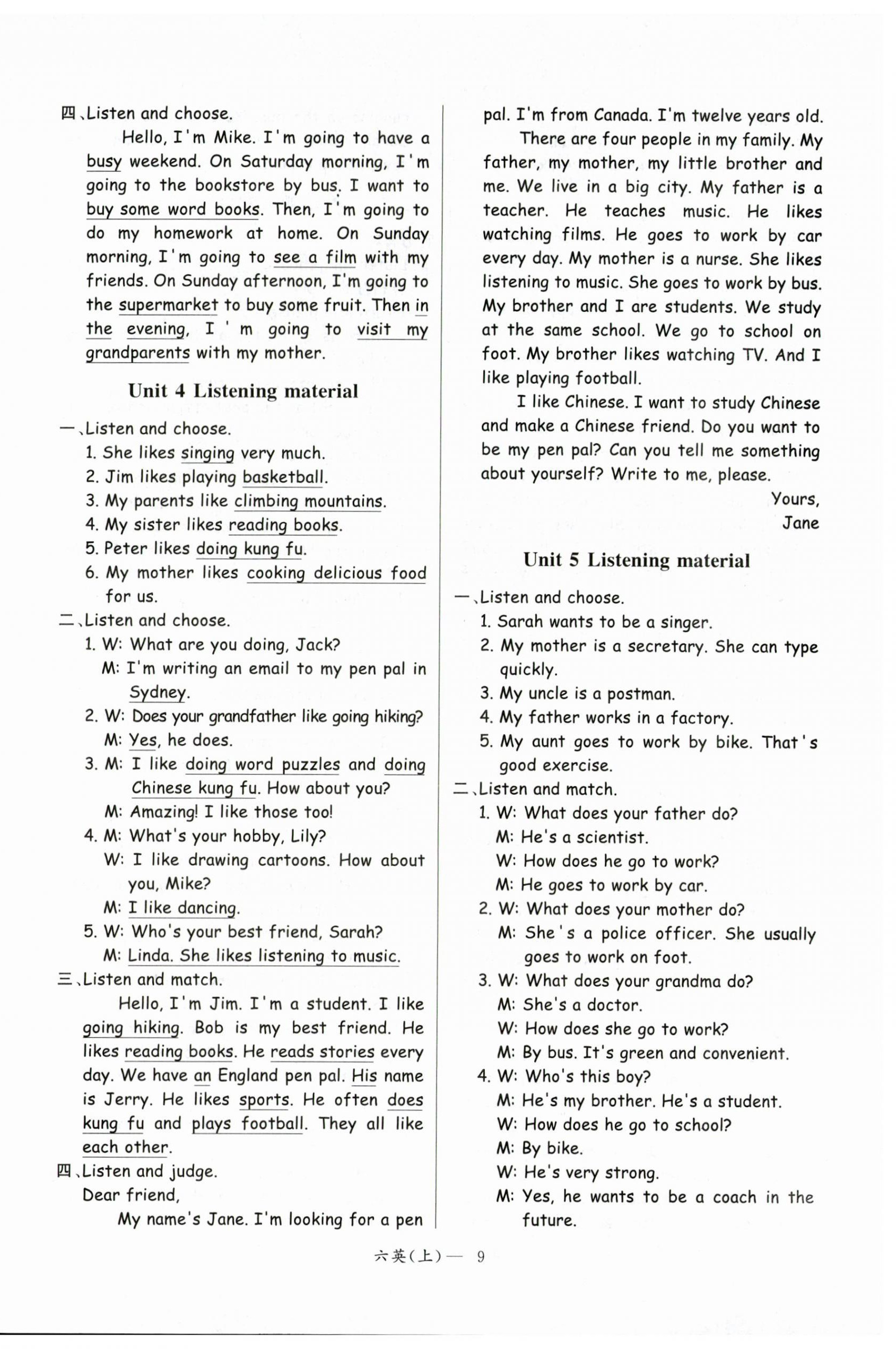 四、Listen and choose.

Hello, I'm Mike. I'm going to have a busy weekend. On Saturday morning, I'm going to the bookstore by bus. I want to buy some word books. Then, I'm going to do my homework at home. On Sunday morning, I'm going to see a film with my friends. On Sunday afternoon, I'm going to the supermarket to buy some fruit. Then in the evening, I'm going to visit my grandparents with my mother.

Unit 4 Listening material

一、Listen and choose.
1. She likes singing very much.
2. Jim likes playing basketball.
3. My parents like climbing mountains.
4. My sister likes reading books.
5. Peter likes doing kung fu.
6. My mother likes cooking delicious food for us.

二、Listen and choose.
1. W: What are you doing, Jack?
M: I'm writing an email to my pen pal in Sydney.
2. W: Does your grandfather like going hiking?
M: Yes, he does.
3. M: I like doing word puzzles and doing Chinese kung fu. How about you?
M: Amazing! I like those too!
4. M: What's your hobby, Lily?
W: I like drawing cartoons. How about you, Mike?
M: I like dancing.
5. W: Who's your best friend, Sarah?
M: Linda. She likes listening to music.

三、Listen and match.

Hello, I'm Jim. I'm a student. I like going hiking. Bob is my best friend. He likes reading books. He reads stories every day. We have an England pen pal. His name is Jerry. He likes sports. He often does kung fu and plays football. They all like each other.

四、Listen and judge.
Dear friend,

My name's Jane. I'm looking for a pen pal. I'm from Canada. I'm twelve years old.

There are four people in my family. My father, my mother, my little brother and me. We live in a big city. My father is a teacher. He teaches music. He likes watching films. He goes to work by car every day. My mother is a nurse. She likes listening to music. She goes to work by bus. My brother and I are students. We study at the same school. We go to school on foot. My brother likes watching TV. And I like playing football.

I like Chinese. I want to study Chinese and make a Chinese friend. Do you want to be my pen pal? Can you tell me something about yourself? Write to me, please.

Yours,
Jane

Unit 5 Listening material

一、Listen and choose.
1. Sarah wants to be a singer.
2. My mother is a secretary. She can type quickly.
3. My uncle is a postman.
4. My father works in a factory.
5. My aunt goes to work by bike. That's good exercise.

二、Listen and match.
1. W: What does your father do?
M: He's a scientist.
W: How does he go to work?
M: He goes to work by car.
2. W: What does your mother do?
M: She's a police officer. She usually goes to work on foot.
3. W: What does your grandma do?
M: She's a doctor.
W: How does she go to work?
M: By bus. It's green and convenient.
4. W: Who's this boy?
M: He's my brother. He's a student.
W: How does he go to school?
M: By bike.
W: He's very strong.
M: Yes, he wants to be a coach in the future.

六英(上)— 9